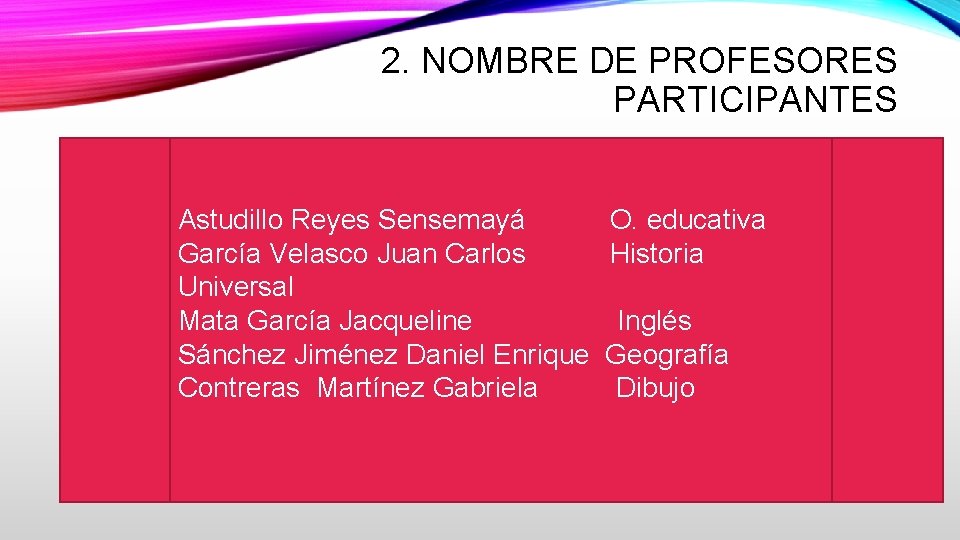 2. NOMBRE DE PROFESORES PARTICIPANTES

Astudillo Reyes Sensemayá O. educativa
García Velasco Juan Carlos Historia Universal
Mata García Jacqueline Inglés
Sánchez Jiménez Daniel Enrique Geografía
Contreras Martínez Gabriela Dibujo